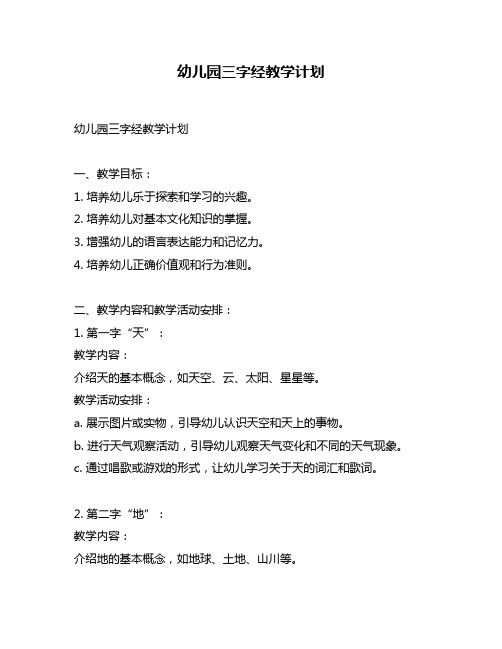 幼儿园三字经教学计划

幼儿园三字经教学计划

一、教学目标：
1. 培养幼儿乐于探索和学习的兴趣。
2. 培养幼儿对基本文化知识的掌握。
3. 增强幼儿的语言表达能力和记忆力。
4. 培养幼儿正确价值观和行为准则。

二、教学内容和教学活动安排：
1. 第一字“天”：
教学内容：
介绍天的基本概念，如天空、云、太阳、星星等。
教学活动安排：
a. 展示图片或实物，引导幼儿认识天空和天上的事物。
b. 进行天气观察活动，引导幼儿观察天气变化和不同的天气现象。
c. 通过唱歌或游戏的形式，让幼儿学习关于天的词汇和歌词。

2. 第二字“地”：
教学内容：
介绍地的基本概念，如地球、土地、山川等。